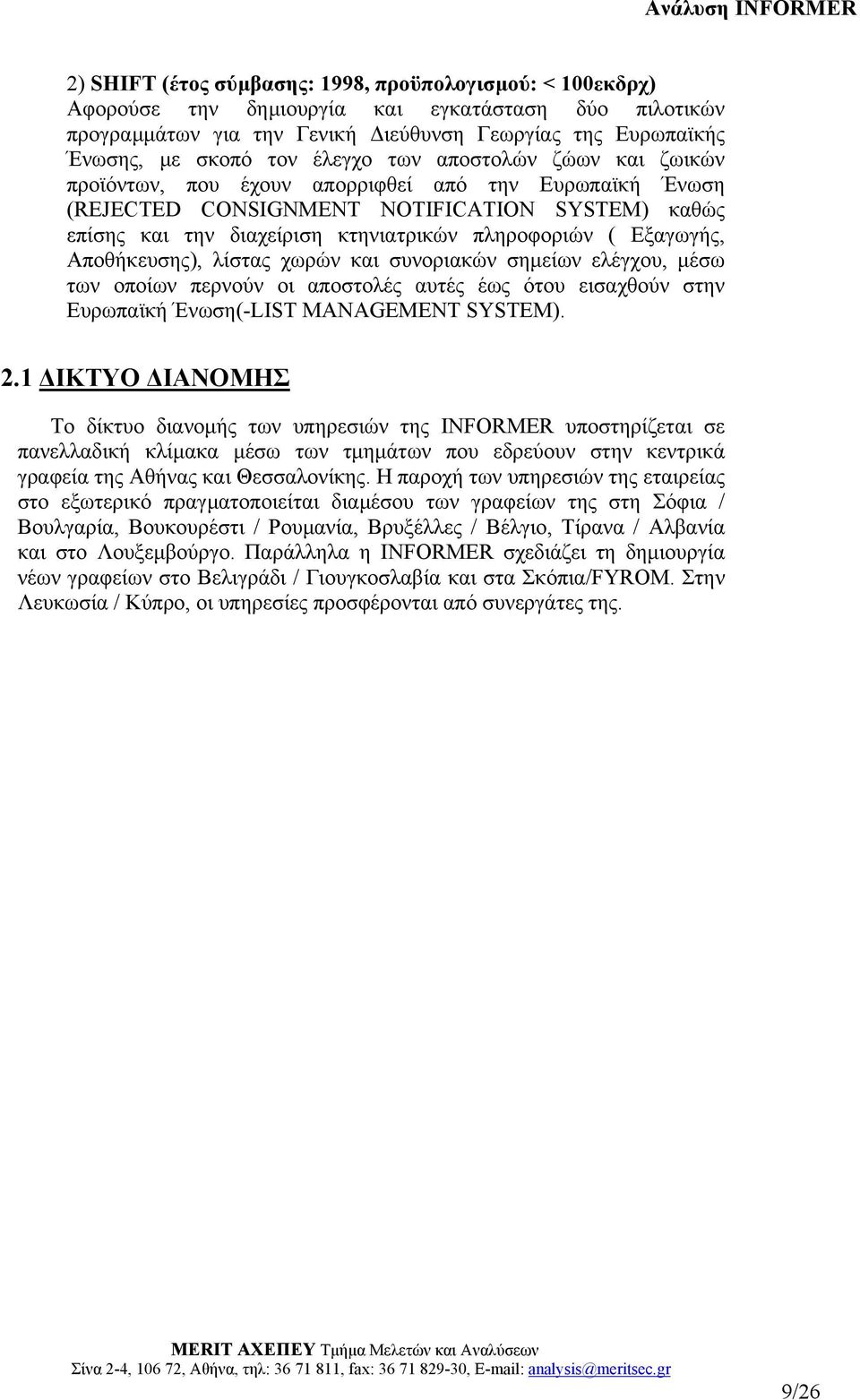 Ανάλυση INFORMER

2) SHIFT (έτος σύμβασης: 1998, προϋπολογισμού: < 100εκδρχ)
Αφορούσε την δημιουργία και εγκατάσταση δύο πιλοτικών προγραμμάτων για την Γενική Διεύθυνση Γεωργίας της Ευρωπαϊκής Ένωσης, με σκοπό τον έλεγχο των αποστολών ζώων και ζωικών προϊόντων, που έχουν απορριφθεί από την Ευρωπαϊκή Ένωση (REJECTED CONSIGNMENT NOTIFICATION SYSTEM) καθώς επίσης και την διαχείριση κτηνιατρικών πληροφοριών ( Εξαγωγής, Αποθήκευσης), λίστας χωρών και συνοριακών σημείων ελέγχου, μέσω των οποίων περνούν οι αποστολές αυτές έως ότου εισαχθούν στην Ευρωπαϊκή Ένωση(-LIST MANAGEMENT SYSTEM).

2.1 ΔΙΚΤΥΟ ΔΙΑΝΟΜΗΣ

Το δίκτυο διανομής των υπηρεσιών της INFORMER υποστηρίζεται σε πανελλαδική κλίμακα μέσω των τμημάτων που εδρεύουν στην κεντρικά γραφεία της Αθήνας και Θεσσαλονίκης. Η παροχή των υπηρεσιών της εταιρείας στο εξωτερικό πραγματοποιείται διαμέσου των γραφείων της στη Σόφια / Βουλγαρία, Βουκουρέστι / Ρουμανία, Βρυξέλλες / Βέλγιο, Τίρανα / Αλβανία και στο Λουξεμβούργο. Παράλληλα η INFORMER σχεδιάζει τη δημιουργία νέων γραφείων στο Βελιγράδι / Γιουγκοσλαβία και στα Σκόπια/FYROM. Στην Λευκωσία / Κύπρο, οι υπηρεσίες προσφέρονται από συνεργάτες της.

MERIT ΑΧΕΠΕΥ Τμήμα Μελετών και Αναλύσεων
Σίνα 2-4, 106 72, Αθήνα, τηλ: 36 71 811, fax: 36 71 829-30, E-mail: analysis@meritsec.gr

9/26